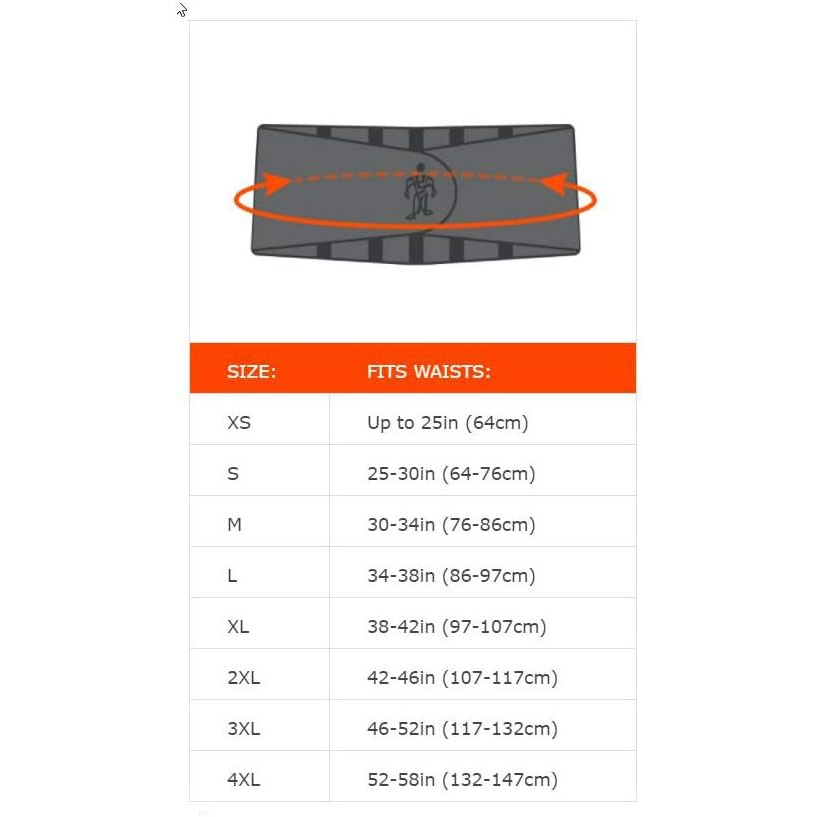 | SIZE: | FITS WAISTS: |
|---|---|
| XS | Up to 25in (64cm) |
| S | 25-30in (64-76cm) |
| M | 30-34in (76-86cm) |
| L | 34-38in (86-97cm) |
| XL | 38-42in (97-107cm) |
| 2XL | 42-46in (107-117cm) |
| 3XL | 46-52in (117-132cm) |
| 4XL | 52-58in (132-147cm) |